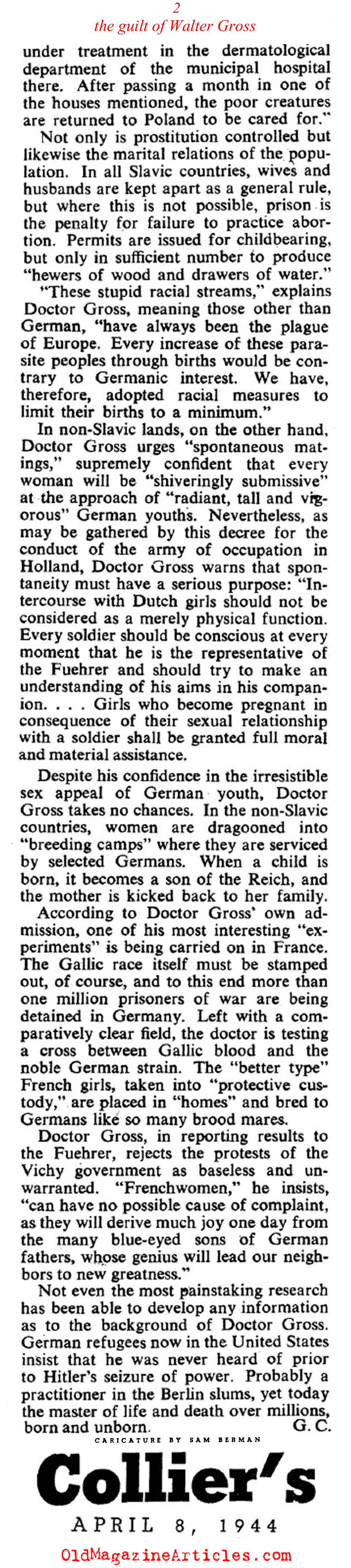 2
the guilt of Walter Gross

under treatment in the dermatological department of the municipal hospital there. After passing a month in one of the houses mentioned, the poor creatures are returned to Poland to be cared for."

Not only is prostitution controlled but likewise the marital relations of the population. In all Slavic countries, wives and husbands are kept apart as a general rule, but where this is not possible, prison is the penalty for failure to practice abortion. Permits are issued for childbearing, but only in sufficient number to produce "hewers of wood and drawers of water."

"These stupid racial streams," explains Doctor Gross, meaning those other than German, "have always been the plague of Europe. Every increase of these parasite peoples through births would be contrary to Germanic interest. We have, therefore, adopted racial measures to limit their births to a minimum."

In non-Slavic lands, on the other hand, Doctor Gross urges "spontaneous matings," supremely confident that every woman will be "shiveringly submissive" at the approach of "radiant, tall and vigorous" German youths. Nevertheless, as may be gathered by this decree for the conduct of the army of occupation in Holland, Doctor Gross warns that spontaneity must have a serious purpose: "Intercourse with Dutch girls should not be considered as a merely physical function. Every soldier should be conscious at every moment that he is the representative of the Fuehrer and should try to make an understanding of his aims in his companion. . . . Girls who become pregnant in consequence of their sexual relationship with a soldier shall be granted full moral and material assistance.

Despite his confidence in the irresistible sex appeal of German youth, Doctor Gross takes no chances. In the non-Slavic countries, women are dragooned into "breeding camps" where they are serviced by selected Germans. When a child is born, it becomes a son of the Reich, and the mother is kicked back to her family.

According to Doctor Gross' own admission, one of his most interesting "experiments" is being carried on in France. The Gallic race itself must be stamped out, of course, and to this end more than one million prisoners of war are being detained in Germany. Left with a comparatively clear field, the doctor is testing a cross between Gallic blood and the noble German strain. The "better type" French girls, taken into "protective custody," are placed in "homes" and bred to Germans like so many brood mares.

Doctor Gross, in reporting results to the Fuehrer, rejects the protests of the Vichy government as baseless and unwarranted. "Frenchwomen," he insists, "can have no possible cause of complaint, as they will derive much joy one day from the many blue-eyed sons of German fathers, whose genius will lead our neighbors to new greatness."

Not even the most painstaking research has been able to develop any information as to the background of Doctor Gross. German refugees now in the United States insist that he was never heard of prior to Hitler's seizure of power. Probably a practitioner in the Berlin slums, yet today the master of life and death over millions, born and unborn. G. C.

CARICATURE BY SAM BERMAN

Collier's

APRIL 8, 1944

OldMagazineArticles.com